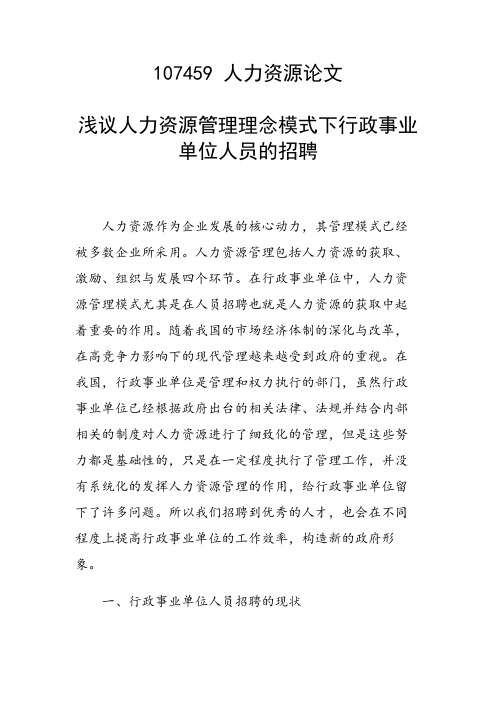 107459 人力资源论文

浅议人力资源管理理念模式下行政事业单位人员的招聘

人力资源作为企业发展的核心动力，其管理模式已经被多数企业所采用。人力资源管理包括人力资源的获取、激励、组织与发展四个环节。在行政事业单位中，人力资源管理模式尤其是在人员招聘也就是人力资源的获取中起着重要的作用。随着我国的市场经济体制的深化与改革，在高竞争力影响下的现代管理越来越受到政府的重视。在我国，行政事业单位是管理和权力执行的部门，虽然行政事业单位已经根据政府出台的相关法律、法规并结合内部相关的制度对人力资源进行了细致化的管理，但是这些努力都是基础性的，只是在一定程度执行了管理工作，并没有系统化的发挥人力资源管理的作用，给行政事业单位留下了许多问题。所以我们招聘到优秀的人才，也会在不同程度上提高行政事业单位的工作效率，构造新的政府形象。

一、行政事业单位人员招聘的现状